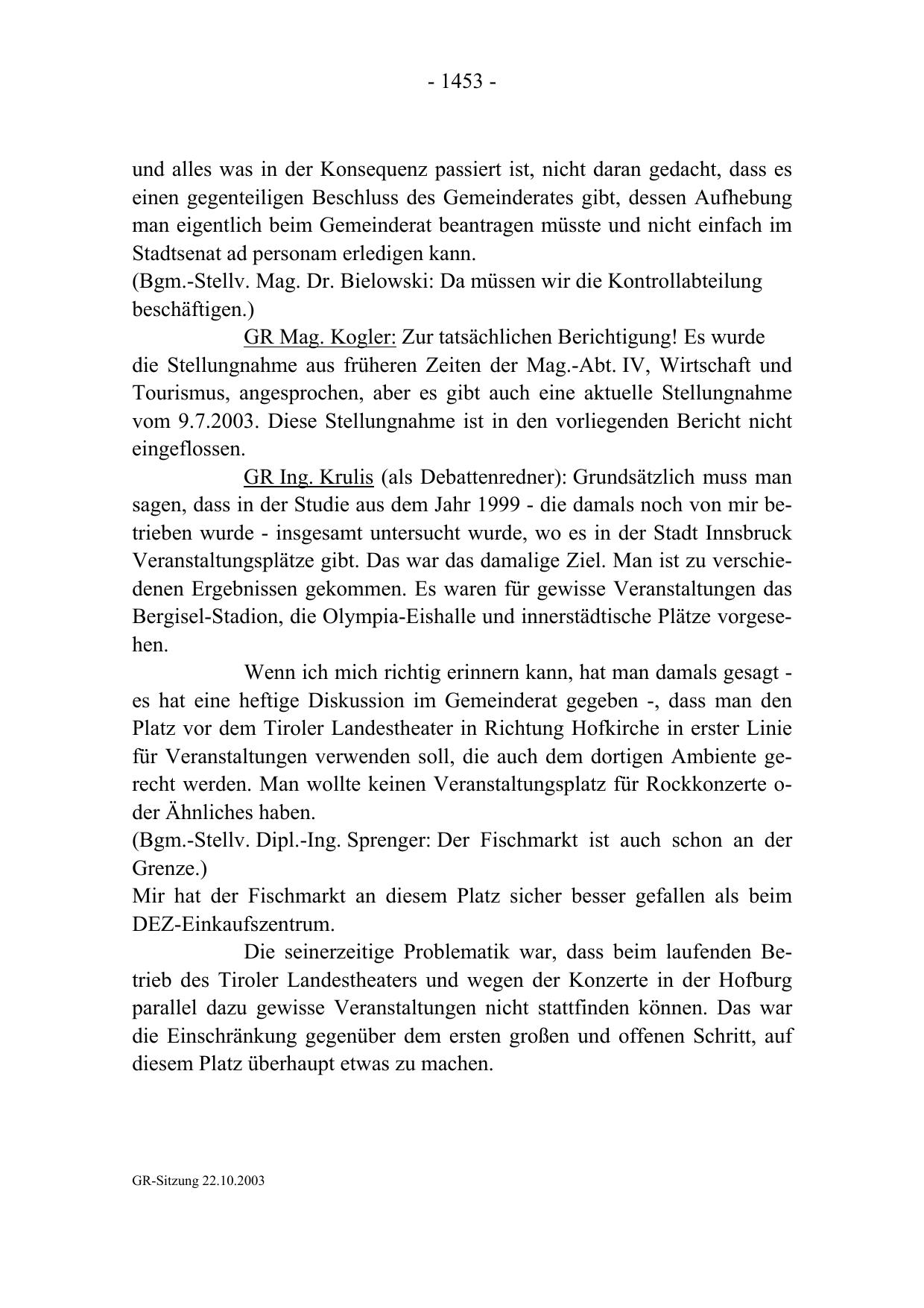 - 1453 -

und alles was in der Konsequenz passiert ist, nicht daran gedacht, dass es einen gegenteiligen Beschluss des Gemeinderates gibt, dessen Aufhebung man eigentlich beim Gemeinderat beantragen müsste und nicht einfach im Stadtsenat ad personam erledigen kann.
(Bgm.-Stellv. Mag. Dr. Bielowski: Da müssen wir die Kontrollabteilung beschäftigen.)

GR Mag. Kogler: Zur tatsächlichen Berichtigung! Es wurde die Stellungnahme aus früheren Zeiten der Mag.-Abt. IV, Wirtschaft und Tourismus, angesprochen, aber es gibt auch eine aktuelle Stellungnahme vom 9.7.2003. Diese Stellungnahme ist in den vorliegenden Bericht nicht eingeflossen.

GR Ing. Krulis (als Debattenredner): Grundsätzlich muss man sagen, dass in der Studie aus dem Jahr 1999 - die damals noch von mir betrieben wurde - insgesamt untersucht wurde, wo es in der Stadt Innsbruck Veranstaltungsplätze gibt. Das war das damalige Ziel. Man ist zu verschiedenen Ergebnissen gekommen. Es waren für gewisse Veranstaltungen das Bergisel-Stadion, die Olympia-Eishalle und innerstädtische Plätze vorgesehen.

Wenn ich mich richtig erinnern kann, hat man damals gesagt - es hat eine heftige Diskussion im Gemeinderat gegeben -, dass man den Platz vor dem Tiroler Landestheater in Richtung Hofkirche in erster Linie für Veranstaltungen verwenden soll, die auch dem dortigen Ambiente gerecht werden. Man wollte keinen Veranstaltungsplatz für Rockkonzerte oder Ähnliches haben.
(Bgm.-Stellv. Dipl.-Ing. Sprenger: Der Fischmarkt ist auch schon an der Grenze.)
Mir hat der Fischmarkt an diesem Platz sicher besser gefallen als beim DEZ-Einkaufszentrum.

Die seinerzeitige Problematik war, dass beim laufenden Betrieb des Tiroler Landestheaters und wegen der Konzerte in der Hofburg parallel dazu gewisse Veranstaltungen nicht stattfinden können. Das war die Einschränkung gegenüber dem ersten großen und offenen Schritt, auf diesem Platz überhaupt etwas zu machen.

GR-Sitzung 22.10.2003